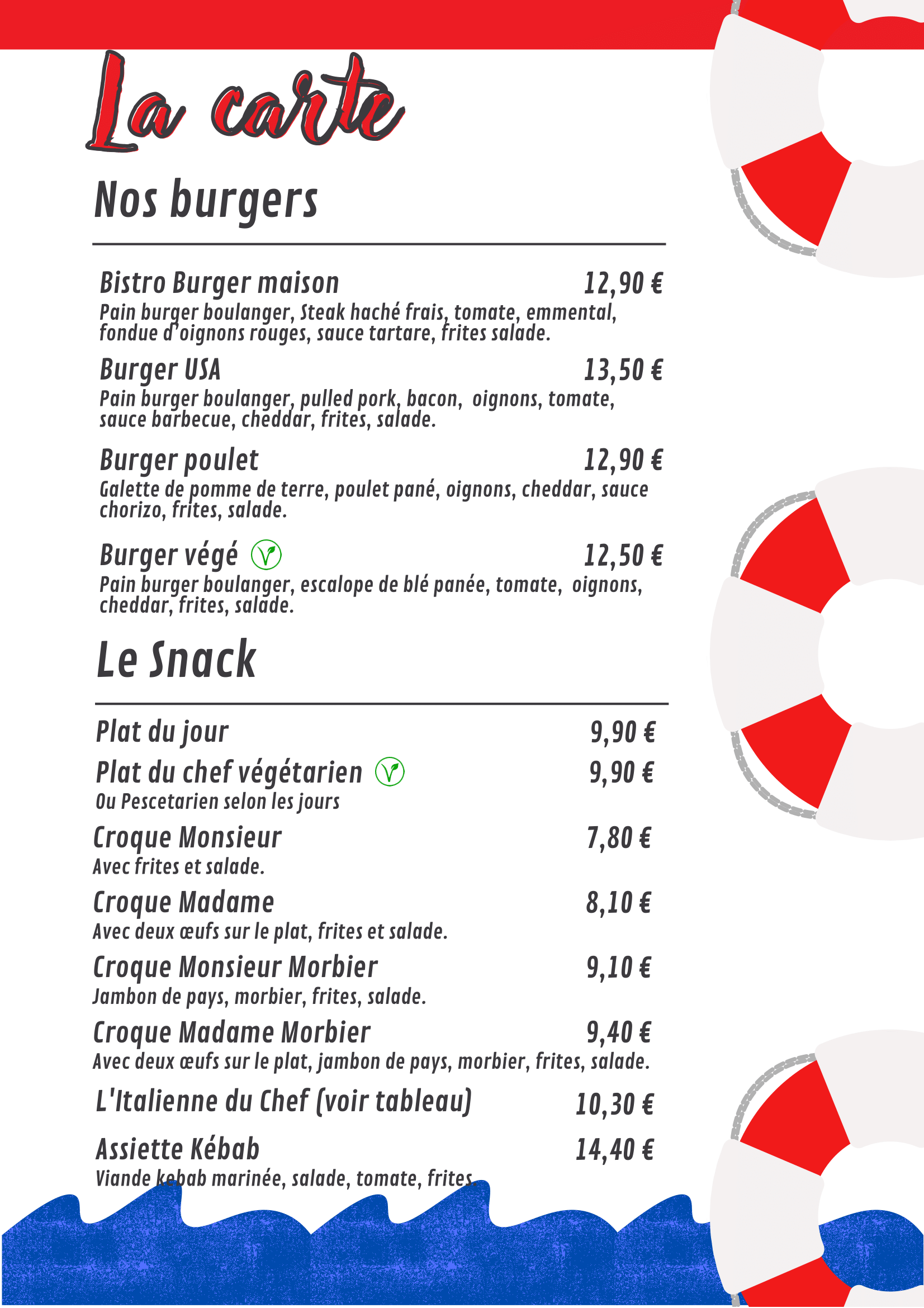 La carte

Nos burgers

Bistro Burger maison 12,90 €
Pain burger boulanger, Steak haché frais, tomate, emmental, fondue d'oignons rouges, sauce tartare, frites salade.

Burger USA 13,50 €
Pain burger boulanger, pulled pork, bacon, oignons, tomate, sauce barbecue, cheddar, frites, salade.

Burger poulet 12,90 €
Galette de pomme de terre, poulet pané, oignons, cheddar, sauce chorizo, frites, salade.

Burger végé 12,50 €
Pain burger boulanger, escalope de blé panée, tomate, oignons, cheddar, frites, salade.

Le Snack

Plat du jour 9,90 €

Plat du chef végétarien 9,90 €
Ou Pescetarien selon les jours

Croque Monsieur 7,80 €
Avec frites et salade.

Croque Madame 8,10 €
Avec deux œufs sur le plat, frites et salade.

Croque Monsieur Morbier 9,10 €
Jambon de pays, morbier, frites, salade.

Croque Madame Morbier 9,40 €
Avec deux œufs sur le plat, jambon de pays, morbier, frites, salade.

L'Italienne du Chef (voir tableau) 10,30 €

Assiette Kébab 14,40 €
Viande kebab marinée, salade, tomate, frites.